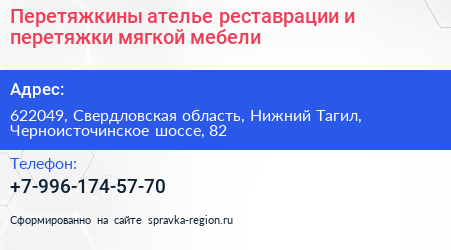 Перетяжкины ателье реставрации и перетяжки мягкой мебели

Адрес:

622049, Свердловская область, Нижний Тагил, Черноисточинское шоссе, 82

Телефон:

+7-996-174-57-70

Сформированно на сайте spravka-region.ru